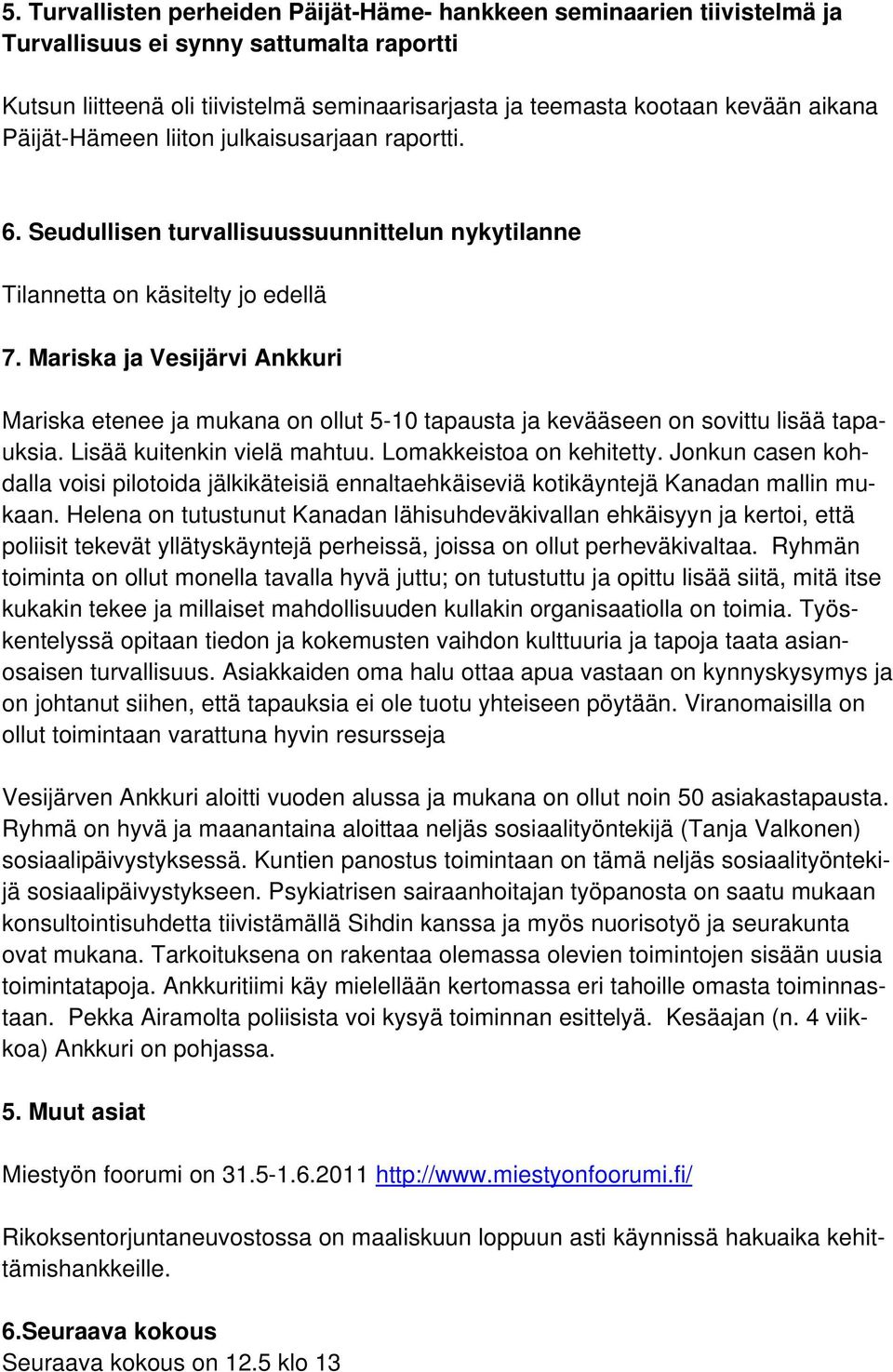 5. Turvallisten perheiden Päijät-Häme- hankkeen seminaarien tiivistelmä ja Turvallisuus ei synny sattumalta raportti

Kutsun liitteenä oli tiivistelmä seminaarisarjasta ja teemasta kootaan kevään aikana Päijät-Hämeen liiton julkaisusarjaan raportti.

6. Seudullisen turvallisuussuunnittelun nykytilanne

Tilannetta on käsitelty jo edellä

7. Mariska ja Vesijärvi Ankkuri

Mariska etenee ja mukana on ollut 5-10 tapausta ja kevääseen on sovittu lisää tapauksia. Lisää kuitenkin vielä mahtuu. Lomakkeistoa on kehitetty. Jonkun casen kohdalla voisi pilotoida jälkikäteisiä ennaltaehkäiseviä kotikäyntejä Kanadan mallin mukaan. Helena on tutustunut Kanadan lähisuhdeväkivallan ehkäisyyn ja kertoi, että poliisit tekevät yllätyskäyntejä perheissä, joissa on ollut perheväkivaltaa. Ryhmän toiminta on ollut monella tavalla hyvä juttu; on tutustuttu ja opittu lisää siitä, mitä itse kukakin tekee ja millaiset mahdollisuuden kullakin organisaatiolla on toimia. Työskentelyssä opitaan tiedon ja kokemusten vaihdon kulttuuria ja tapoja taata asianosaisen turvallisuus. Asiakkaiden oma halu ottaa apua vastaan on kynnyskysymys ja on johtanut siihen, että tapauksia ei ole tuotu yhteiseen pöytään. Viranomaisilla on ollut toimintaan varattuna hyvin resursseja

Vesijärven Ankkuri aloitti vuoden alussa ja mukana on ollut noin 50 asiakastapausta. Ryhmä on hyvä ja maanantaina aloittaa neljäs sosiaalityöntekijä (Tanja Valkonen) sosiaalipäivystyksessä. Kuntien panostus toimintaan on tämä neljäs sosiaalityöntekijä sosiaalipäivystykseen. Psykiatrisen sairaanhoitajan työpanosta on saatu mukaan konsultointisuhdetta tiivistämällä Sihdin kanssa ja myös nuorisotyö ja seurakunta ovat mukana. Tarkoituksena on rakentaa olemassa olevien toimintojen sisään uusia toimintatapoja. Ankkuritiimi käy mielellään kertomassa eri tahoille omasta toiminnastaan. Pekka Airamolta poliisista voi kysyä toiminnan esittelyä. Kesäajan (n. 4 viikkoa) Ankkuri on pohjassa.

5. Muut asiat

Miestyön foorumi on 31.5-1.6.2011 http://www.miestyonfoorumi.fi/

Rikoksentorjuntaneuvostossa on maaliskuun loppuun asti käynnissä hakuaika kehittämishankkeille.

6.Seuraava kokous
Seuraava kokous on 12.5 klo 13